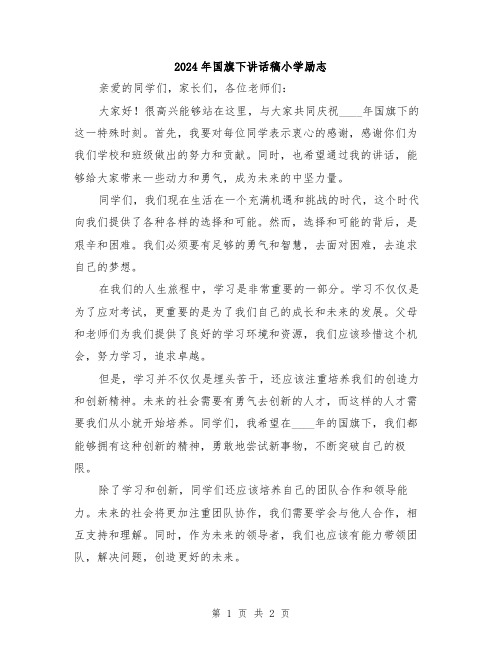 2024年国旗下讲话稿小学励志

亲爱的同学们，家长们，各位老师们：

大家好！很高兴能够站在这里，与大家共同庆祝____年国旗下的这一特殊时刻。首先，我要对每位同学表示衷心的感谢，感谢你们为我们学校和班级做出的努力和贡献。同时，也希望通过我的讲话，能够给大家带来一些动力和勇气，成为未来的中坚力量。

同学们，我们现在生活在一个充满机遇和挑战的时代，这个时代向我们提供了各种各样的选择和可能。然而，选择和可能的背后，是艰辛和困难。我们必须要有足够的勇气和智慧，去面对困难，去追求自己的梦想。

在我们的人生旅程中，学习是非常重要的一部分。学习不仅仅是为了应对考试，更重要的是为了我们自己的成长和未来的发展。父母和老师们为我们提供了良好的学习环境和资源，我们应该珍惜这个机会，努力学习，追求卓越。

但是，学习并不仅仅是埋头苦干，还应该注重培养我们的创造力和创新精神。未来的社会需要有勇气去创新的人才，而这样的人才需要我们从小就开始培养。同学们，我希望在____年的国旗下，我们都能够拥有这种创新的精神，勇敢地尝试新事物，不断突破自己的极限。

除了学习和创新，同学们还应该培养自己的团队合作和领导能力。未来的社会将更加注重团队协作，我们需要学会与他人合作，相互支持和理解。同时，作为未来的领导者，我们也应该有能力带领团队，解决问题，创造更好的未来。

第 1 页 共 2 页